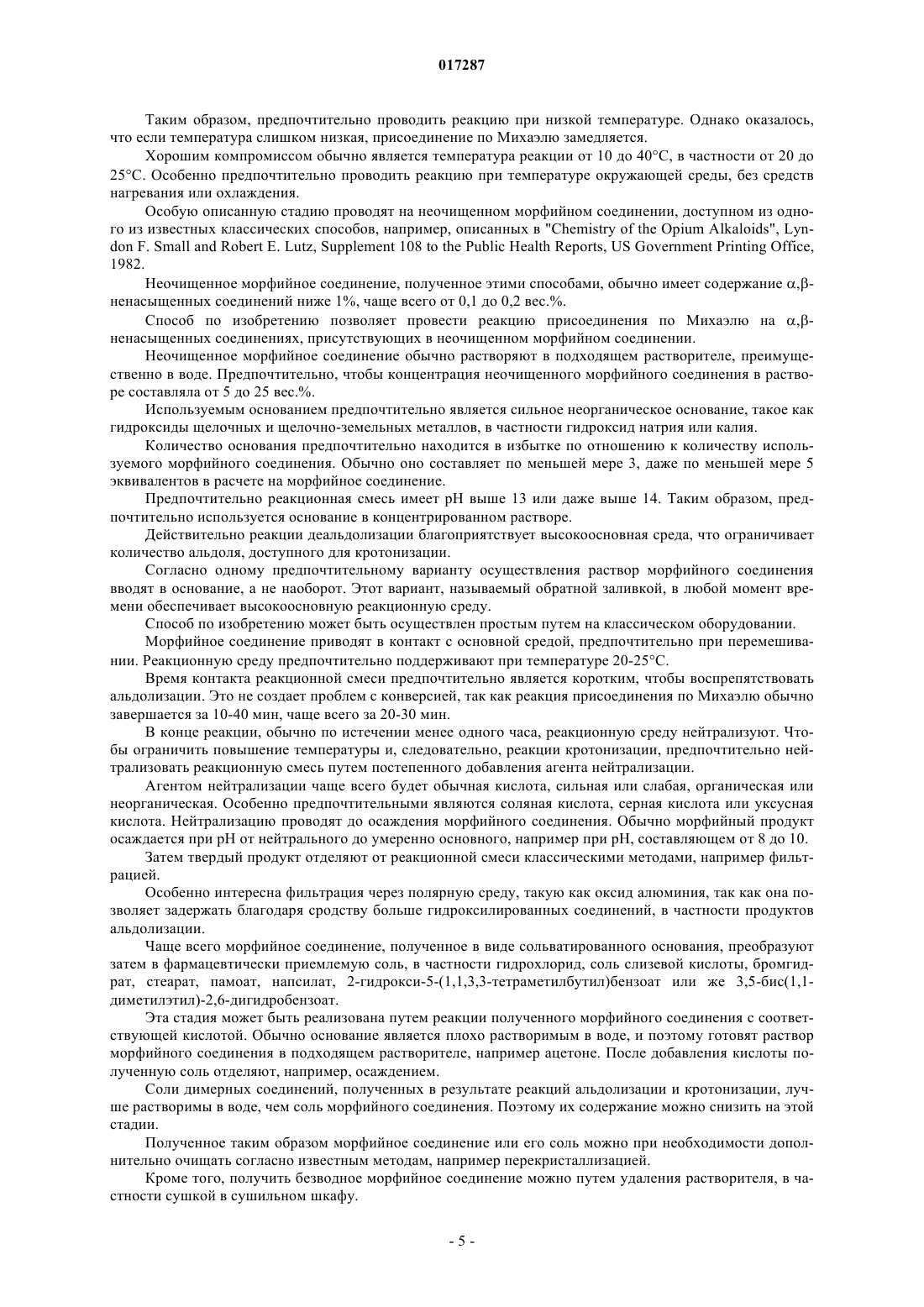 017287

Таким образом, предпочтительно проводить реакцию при низкой температуре. Однако оказалось, что если температура слишком низкая, присоединение по Михаэлю замедляется.

Хорошим компромиссом обычно является температура реакции от 10 до 40°C, в частности от 20 до 25°C. Особенно предпочтительно проводить реакцию при температуре окружающей среды, без средств нагревания или охлаждения.

Особую описанную стадию проводят на неочищенном морфийном соединении, доступном из одного из известных классических способов, например, описанных в "Chemistry of the Opium Alkaloids", Lyndon F. Small and Robert E. Lutz, Supplement 108 to the Public Health Reports, US Government Printing Office, 1982.

Неочищенное морфийное соединение, полученное этими способами, обычно имеет содержание α,β-ненасыщенных соединений ниже 1%, чаще всего от 0,1 до 0,2 вес.%.

Способ по изобретению позволяет провести реакцию присоединения по Михаэлю на α,β-ненасыщенных соединениях, присутствующих в неочищенном морфийном соединении.

Неочищенное морфийное соединение обычно растворяют в подходящем растворителе, преимущественно в воде. Предпочтительно, чтобы концентрация неочищенного морфийного соединения в растворе составляла от 5 до 25 вес.%.

Используемым основанием предпочтительно является сильное неорганическое основание, такое как гидроксиды щелочных и щелочно-земельных металлов, в частности гидроксид натрия или калия.

Количество основания предпочтительно находится в избытке по отношению к количеству используемого морфийного соединения. Обычно оно составляет по меньшей мере 3, даже по меньшей мере 5 эквивалентов в расчете на морфийное соединение.

Предпочтительно реакционная смесь имеет pH выше 13 или даже выше 14. Таким образом, предпочтительно используется основание в концентрированном растворе.

Действительно реакции деальдолизации благоприятствует высокоосновная среда, что ограничивает количество альдоля, доступного для кротонизации.

Согласно одному предпочтительному варианту осуществления раствор морфийного соединения вводят в основание, а не наоборот. Этот вариант, называемый обратной заливкой, в любой момент времени обеспечивает высокоосновную реакционную среду.

Способ по изобретению может быть осуществлен простым путем на классическом оборудовании.

Морфийное соединение приводят в контакт с основной средой, предпочтительно при перемешивании. Реакционную среду предпочтительно поддерживают при температуре 20-25°C.

Время контакта реакционной смеси предпочтительно является коротким, чтобы воспрепятствовать альдолизации. Это не создает проблем с конверсией, так как реакция присоединения по Михаэлю обычно завершается за 10-40 мин, чаще всего за 20-30 мин.

В конце реакции, обычно по истечении менее одного часа, реакционную среду нейтрализуют. Чтобы ограничить повышение температуры и, следовательно, реакции кротонизации, предпочтительно нейтрализовать реакционную смесь путем постепенного добавления агента нейтрализации.

Агентом нейтрализации чаще всего будет обычная кислота, сильная или слабая, органическая или неорганическая. Особенно предпочтительными являются соляная кислота, серная кислота или уксусная кислота. Нейтрализацию проводят до осаждения морфийного соединения. Обычно морфийный продукт осаждается при pH от нейтрального до умеренно основного, например при pH, составляющем от 8 до 10.

Затем твердый продукт отделяют от реакционной смеси классическими методами, например фильтрацией.

Особенно интересна фильтрация через полярную среду, такую как оксид алюминия, так как она позволяет задержать благодаря сродству больше гидроксилированных соединений, в частности продуктов альдолизации.

Чаще всего морфийное соединение, полученное в виде сольватированного основания, преобразуют затем в фармацевтически приемлемую соль, в частности гидрохлорид, соль слизевой кислоты, бромгидрат, стеарат, памоат, напсилат, 2-гидрокси-5-(1,1,3,3-тетраметилбутил)бензоат или же 3,5-бис(1,1-диметилэтил)-2,6-дигидробензоат.

Эта стадия может быть реализована путем реакции полученного морфийного соединения с соответствующей кислотой. Обычно основание является плохо растворимым в воде, и поэтому готовят раствор морфийного соединения в подходящем растворителе, например ацетоне. После добавления кислоты полученную соль отделяют, например, осаждением.

Соли димерных соединений, полученных в результате реакций альдолизации и кротонизации, лучше растворимы в воде, чем соль морфийного соединения. Поэтому их содержание можно снизить на этой стадии.

Полученное таким образом морфийное соединение или его соль можно при необходимости дополнительно очищать согласно известным методам, например перекристаллизацией.

Кроме того, получить безводное морфийное соединение можно путем удаления растворителя, в частности сушкой в сушильном шкафу.

- 5 -